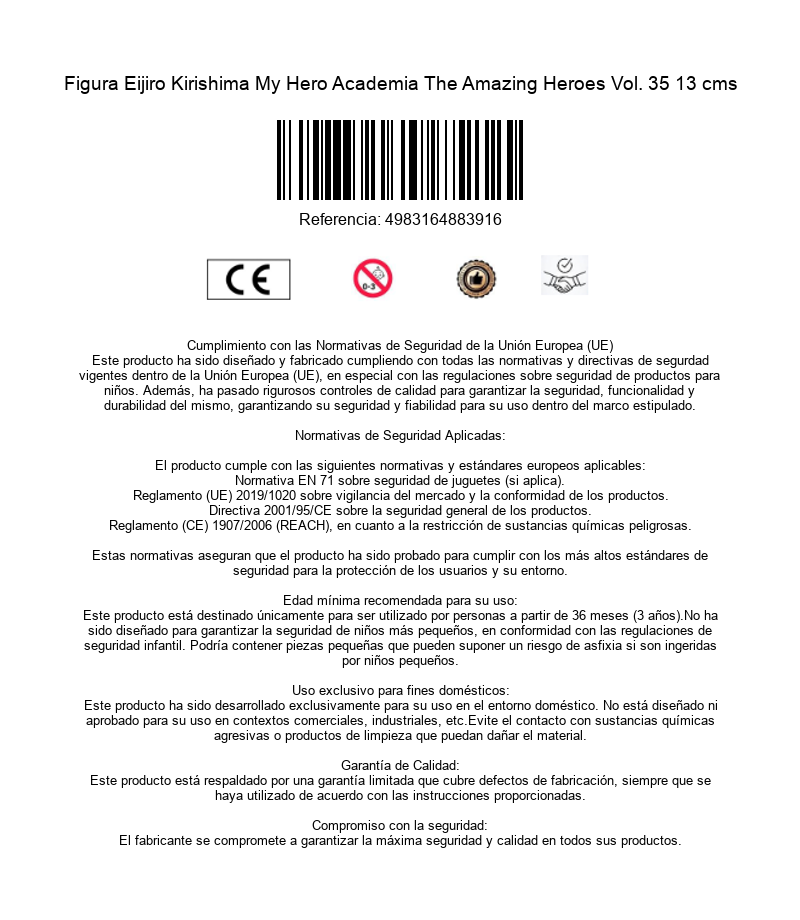 Figura Eijiro Kirishima My Hero Academia The Amazing Heroes Vol. 35 13 cms

Referencia: 4983164883916

CE

0-3

Cumplimiento con las Normativas de Seguridad de la Unión Europea (UE)
Este producto ha sido diseñado y fabricado cumpliendo con todas las normativas y directivas de segurdad vigentes dentro de la Unión Europea (UE), en especial con las regulaciones sobre seguridad de productos para niños. Además, ha pasado rigurosos controles de calidad para garantizar la seguridad, funcionalidad y durabilidad del mismo, garantizando su seguridad y fiabilidad para su uso dentro del marco estipulado.

Normativas de Seguridad Aplicadas:

El producto cumple con las siguientes normativas y estándares europeos aplicables:
Normativa EN 71 sobre seguridad de juguetes (si aplica).
Reglamento (UE) 2019/1020 sobre vigilancia del mercado y la conformidad de los productos.
Directiva 2001/95/CE sobre la seguridad general de los productos.
Reglamento (CE) 1907/2006 (REACH), en cuanto a la restricción de sustancias químicas peligrosas.

Estas normativas aseguran que el producto ha sido probado para cumplir con los más altos estándares de seguridad para la protección de los usuarios y su entorno.

Edad mínima recomendada para su uso:
Este producto está destinado únicamente para ser utilizado por personas a partir de 36 meses (3 años).No ha sido diseñado para garantizar la seguridad de niños más pequeños, en conformidad con las regulaciones de seguridad infantil. Podría contener piezas pequeñas que pueden suponer un riesgo de asfixia si son ingeridas por niños pequeños.

Uso exclusivo para fines domésticos:
Este producto ha sido desarrollado exclusivamente para su uso en el entorno doméstico. No está diseñado ni aprobado para su uso en contextos comerciales, industriales, etc.Evite el contacto con sustancias químicas agresivas o productos de limpieza que puedan dañar el material.

Garantía de Calidad:
Este producto está respaldado por una garantía limitada que cubre defectos de fabricación, siempre que se haya utilizado de acuerdo con las instrucciones proporcionadas.

Compromiso con la seguridad:
El fabricante se compromete a garantizar la máxima seguridad y calidad en todos sus productos.